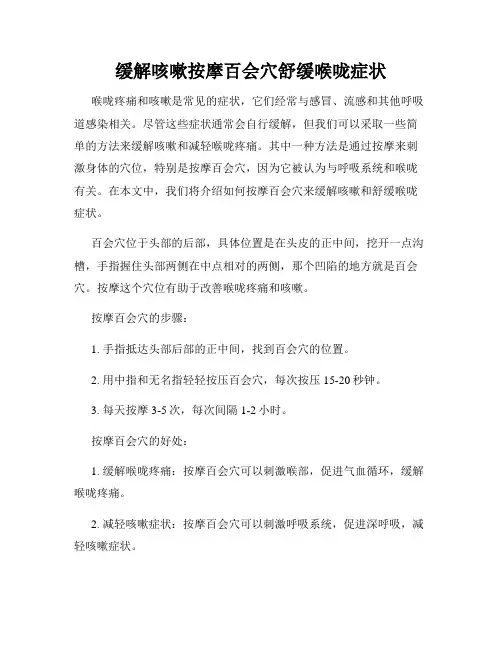 缓解咳嗽按摩百会穴舒缓喉咙症状

喉咙疼痛和咳嗽是常见的症状，它们经常与感冒、流感和其他呼吸道感染相关。尽管这些症状通常会自行缓解，但我们可以采取一些简单的方法来缓解咳嗽和减轻喉咙疼痛。其中一种方法是通过按摩来刺激身体的穴位，特别是按摩百会穴，因为它被认为与呼吸系统和喉咙有关。在本文中，我们将介绍如何按摩百会穴来缓解咳嗽和舒缓喉咙症状。

百会穴位于头部的后部，具体位置是在头皮的正中间，挖开一点沟槽，手指握住头部两侧在中点相对的两侧，那个凹陷的地方就是百会穴。按摩这个穴位有助于改善喉咙疼痛和咳嗽。

按摩百会穴的步骤：

1. 手指抵达头部后部的正中间，找到百会穴的位置。

2. 用中指和无名指轻轻按压百会穴，每次按压 15-20 秒钟。

3. 每天按摩 3-5 次，每次间隔 1-2 小时。

按摩百会穴的好处：

1. 缓解喉咙疼痛：按摩百会穴可以刺激喉部，促进气血循环，缓解喉咙疼痛。

2. 减轻咳嗽症状：按摩百会穴可以刺激呼吸系统，促进深呼吸，减轻咳嗽症状。